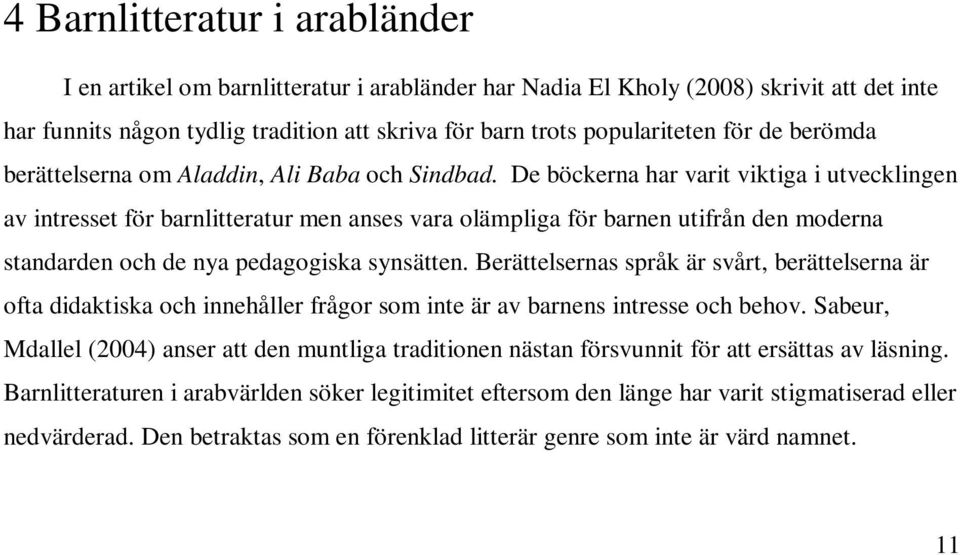 4 Barnlitteratur i arabländer

I en artikel om barnlitteratur i arabländer har Nadia El Kholy (2008) skrivit att det inte har funnits någon tydlig tradition att skriva för barn trots populariteten för de berömda berättelserna om Aladdin, Ali Baba och Sindbad. De böckerna har varit viktiga i utvecklingen av intresset för barnlitteratur men anses vara olämpliga för barnen utifrån den moderna standarden och de nya pedagogiska synsätten. Berättelsernas språk är svårt, berättelserna är ofta didaktiska och innehåller frågor som inte är av barnens intresse och behov. Sabeur, Mdallel (2004) anser att den muntliga traditionen nästan försvunnit för att ersättas av läsning. Barnlitteraturen i arabvärlden söker legitimitet eftersom den länge har varit stigmatiserad eller nedvärderad. Den betraktas som en förenklad litterär genre som inte är värd namnet.

11